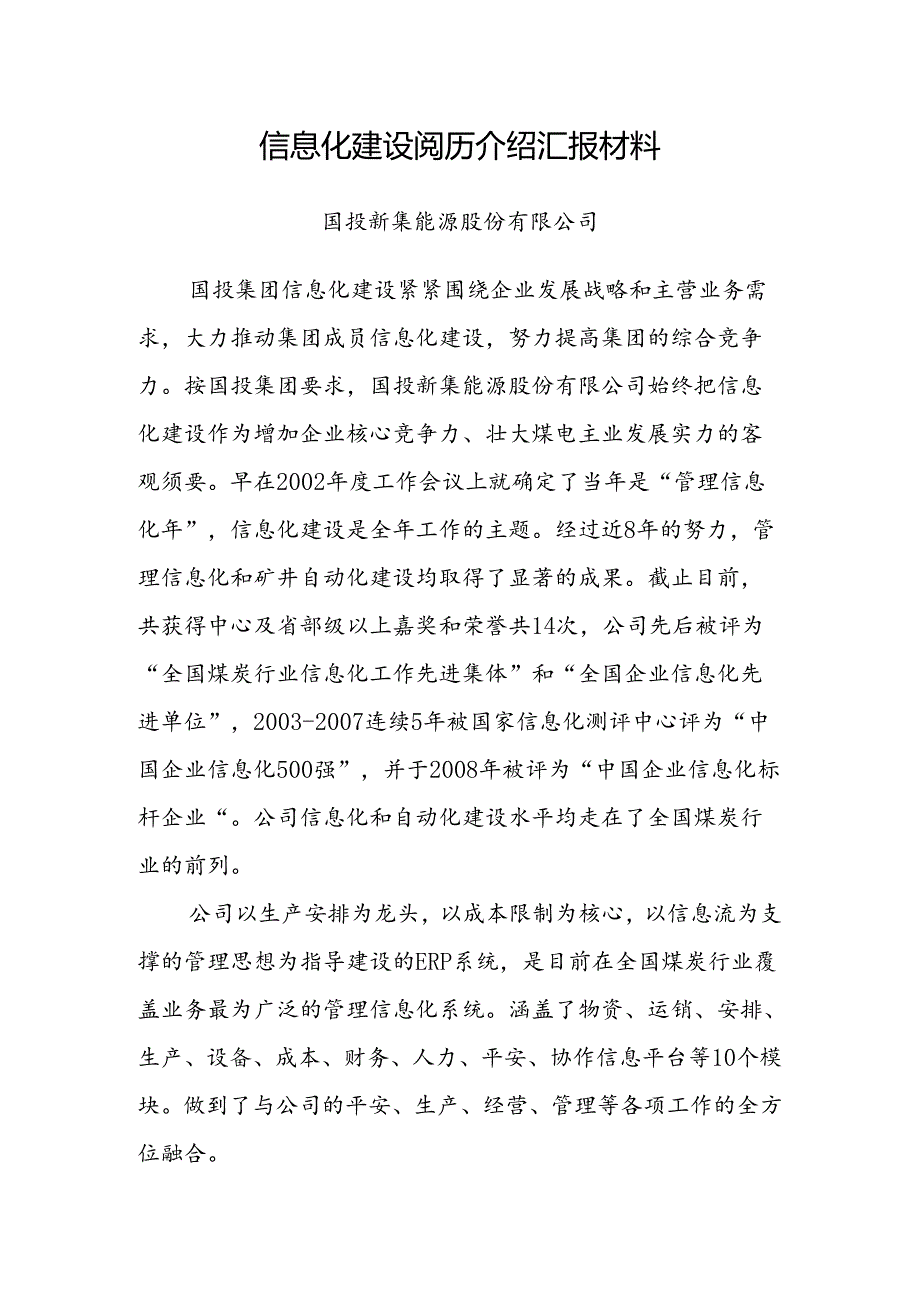 信息化建设阅历介绍汇报材料

国投新集能源股份有限公司

国投集团信息化建设紧紧围绕企业发展战略和主营业务需求，大力推动集团成员信息化建设，努力提高集团的综合竞争力。按国投集团要求，国投新集能源股份有限公司始终把信息化建设作为增加企业核心竞争力、壮大煤电主业发展实力的客观须要。早在2002年度工作会议上就确定了当年是“管理信息化年”，信息化建设是全年工作的主题。经过近8年的努力，管理信息化和矿井自动化建设均取得了显著的成果。截止目前，共获得中心及省部级以上嘉奖和荣誉共14次，公司先后被评为“全国煤炭行业信息化工作先进集体”和“全国企业信息化先进单位”，2003-2007连续5年被国家信息化测评中心评为“中国企业信息化500强”，并于2008年被评为“中国企业信息化标杆企业“。公司信息化和自动化建设水平均走在了全国煤炭行业的前列。

公司以生产安排为龙头，以成本限制为核心，以信息流为支撑的管理思想为指导建设的ERP系统，是目前在全国煤炭行业覆盖业务最为广泛的管理信息化系统。涵盖了物资、运销、安排、生产、设备、成本、财务、人力、平安、协作信息平台等10个模块。做到了与公司的平安、生产、经营、管理等各项工作的全方位融合。